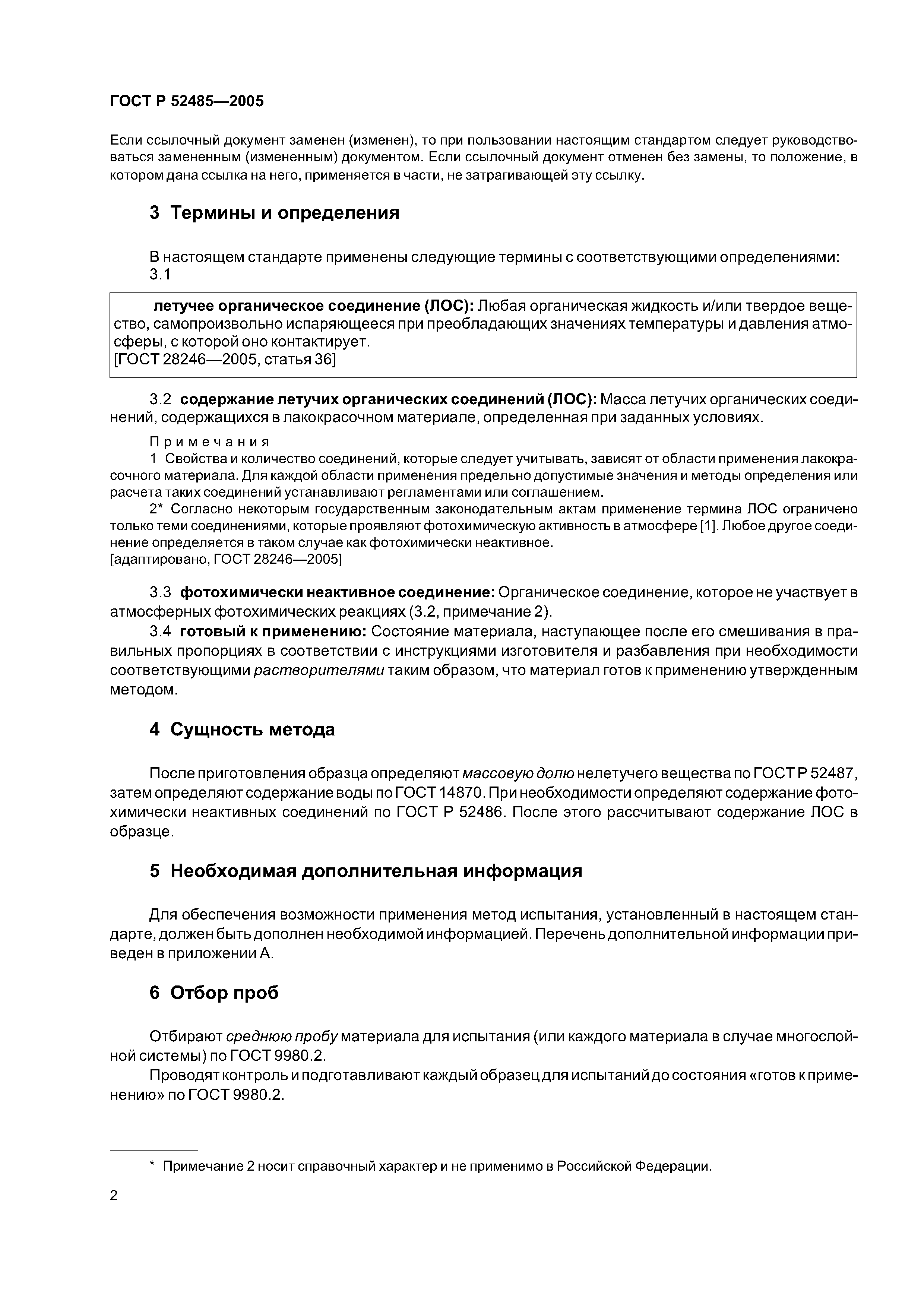 ГОСТ Р 52485—2005

Если ссылочный документ заменен (изменен), то при пользовании настоящим стандартом следует руководствоваться замененным (измененным) документом. Если ссылочный документ отменен без замены, то положение, в котором дана ссылка на него, применяется в части, не затрагивающей эту ссылку.

3 Термины и определения

В настоящем стандарте применены следующие термины с соответствующими определениями:
3.1

летучее органическое соединение (ЛОС): Любая органическая жидкость и/или твердое вещество, самопроизвольно испаряющееся при преобладающих значениях температуры и давления атмосферы, с которой оно контактирует.
[ГОСТ 28246—2005, статья 36]

3.2 содержание летучих органических соединений (ЛОС): Масса летучих органических соединений, содержащихся в лакокрасочном материале, определенная при заданных условиях.

Примечания
1 Свойства и количество соединений, которые следует учитывать, зависят от области применения лакокрасочного материала. Для каждой области применения предельно допустимые значения и методы определения или расчета таких соединений устанавливают регламентами или соглашением.
2* Согласно некоторым государственным законодательным актам применение термина ЛОС ограничено только теми соединениями, которые проявляют фотохимическую активность в атмосфере [1]. Любое другое соединение определяется в таком случае как фотохимически неактивное.
[адаптировано, ГОСТ 28246—2005]

3.3 фотохимически неактивное соединение: Органическое соединение, которое не участвует в атмосферных фотохимических реакциях (3.2, примечание 2).
3.4 готовый к применению: Состояние материала, наступающее после его смешивания в правильных пропорциях в соответствии с инструкциями изготовителя и разбавления при необходимости соответствующими растворителями таким образом, что материал готов к применению утвержденным методом.

4 Сущность метода

После приготовления образца определяют массовую долю нелетучего вещества по ГОСТ Р 52487, затем определяют содержание воды по ГОСТ 14870. При необходимости определяют содержание фотохимически неактивных соединений по ГОСТ Р 52486. После этого рассчитывают содержание ЛОС в образце.

5 Необходимая дополнительная информация

Для обеспечения возможности применения метод испытания, установленный в настоящем стандарте, должен быть дополнен необходимой информацией. Перечень дополнительной информации приведен в приложении А.

6 Отбор проб

Отбирают среднюю пробу материала для испытания (или каждого материала в случае многослойной системы) по ГОСТ 9980.2.
Проводят контроль и подготавливают каждый образец для испытаний до состояния «готов к применению» по ГОСТ 9980.2.

* Примечание 2 носит справочный характер и не применимо в Российской Федерации.

2